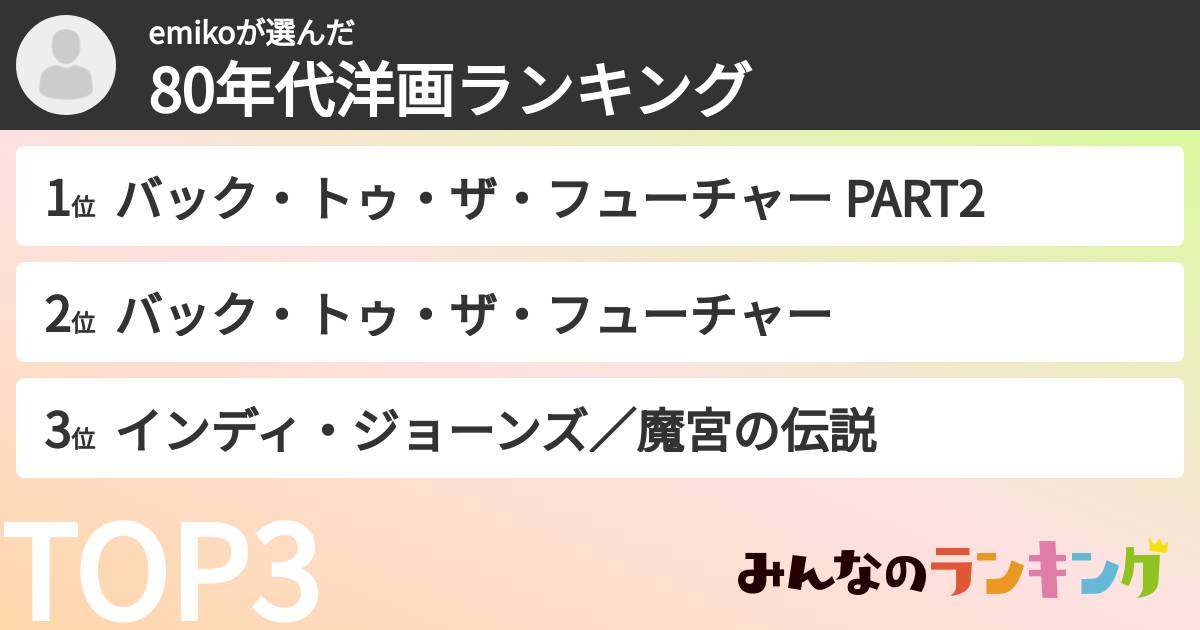 emikoが選んだ
80年代洋画ランキング

1位 バック・トゥ・ザ・フューチャー PART2

2位 バック・トゥ・ザ・フューチャー

3位 インディ・ジョーンズ／魔宮の伝説

TOP3

みんなのランキング